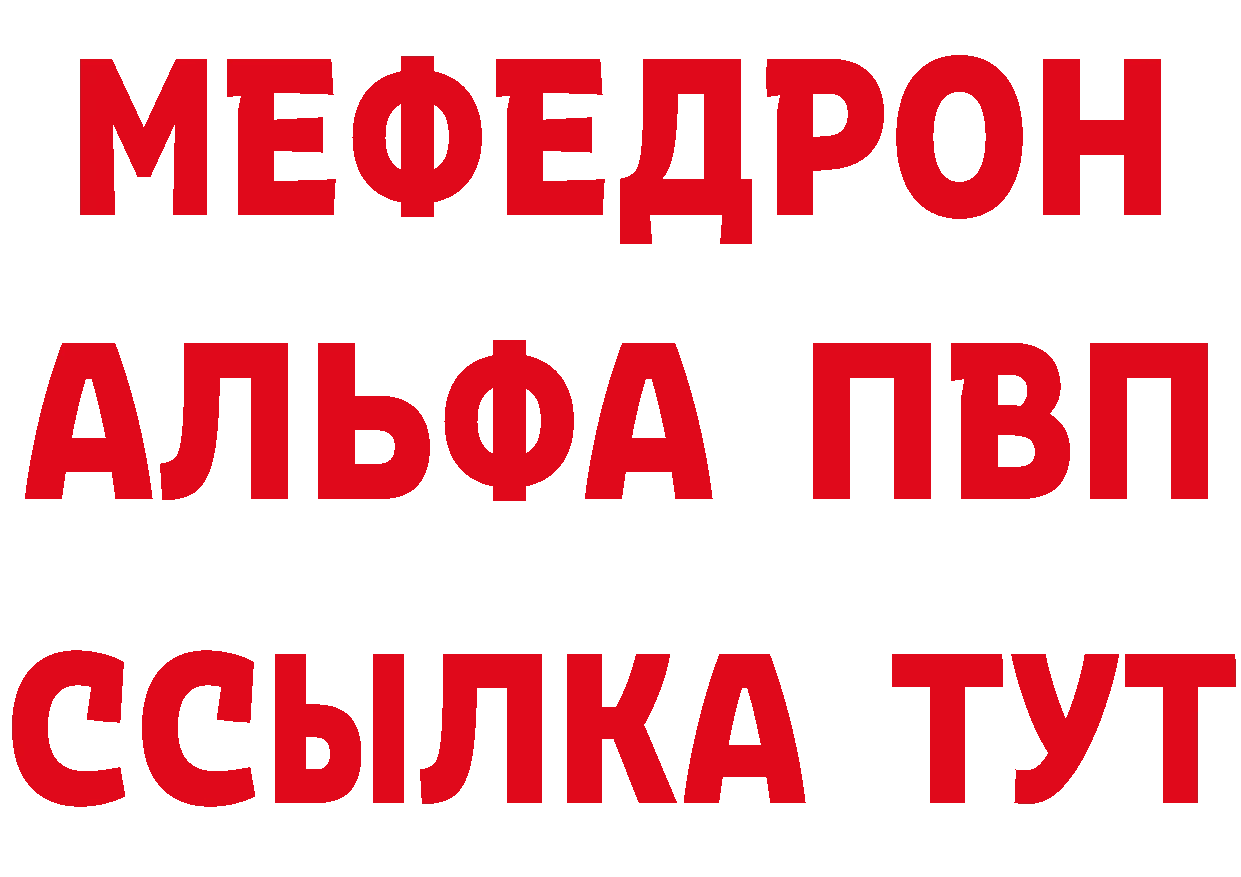 МЕФЕДРОН
АЛЬФА ПВП
ССЫЛКА ТУТ